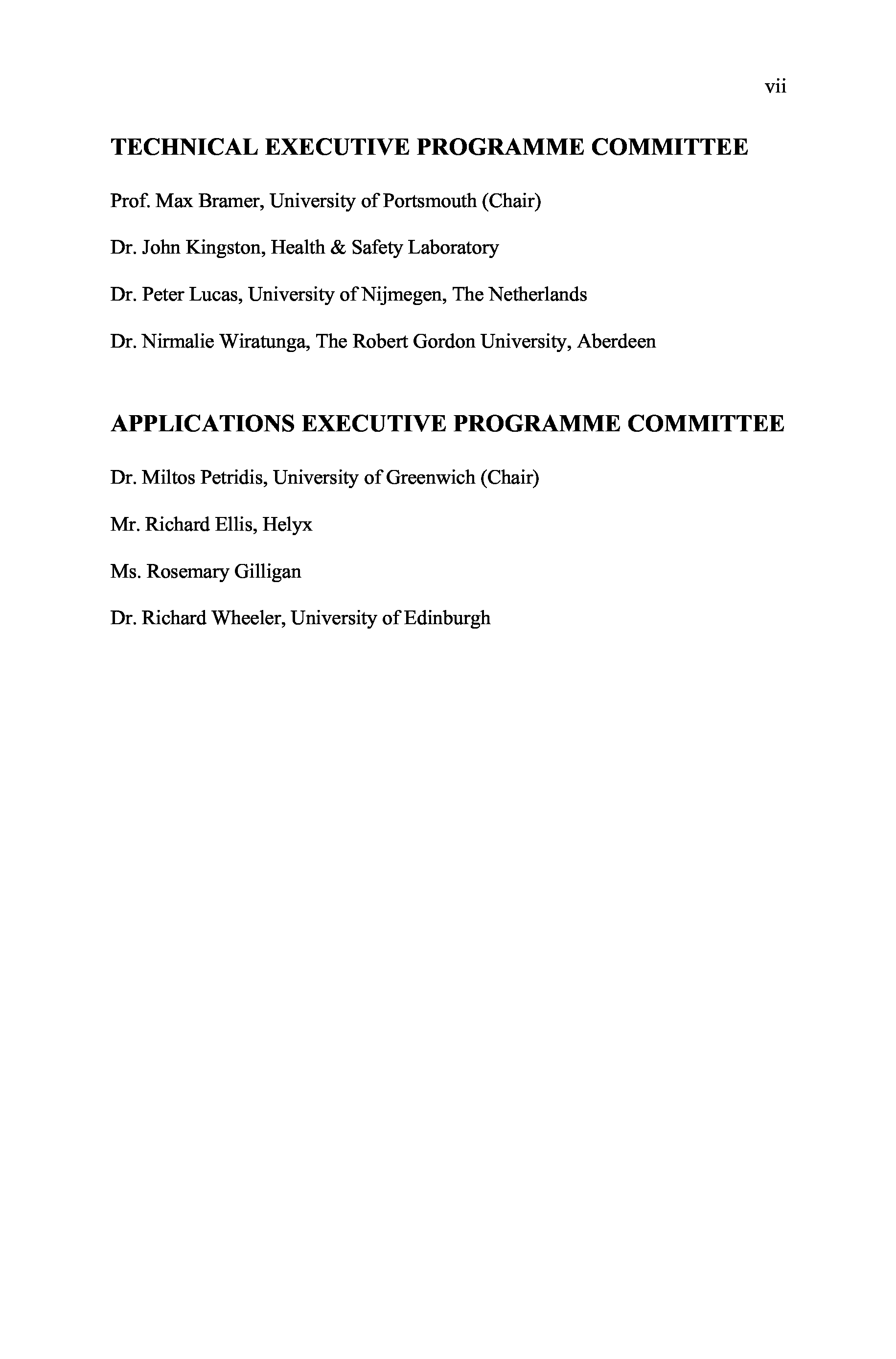 vii

TECHNICAL EXECUTIVE PROGRAMME COMMITTEE

Prof. Max Bramer, University of Portsmouth (Chair)

Dr. John Kingston, Health & Safety Laboratory

Dr. Peter Lucas, University of Nijmegen, The Netherlands

Dr. Nirmalie Wiratunga, The Robert Gordon University, Aberdeen

APPLICATIONS EXECUTIVE PROGRAMME COMMITTEE

Dr. Miltos Petridis, University of Greenwich (Chair)

Mr. Richard Ellis, Helyx

Ms. Rosemary Gilligan

Dr. Richard Wheeler, University of Edinburgh